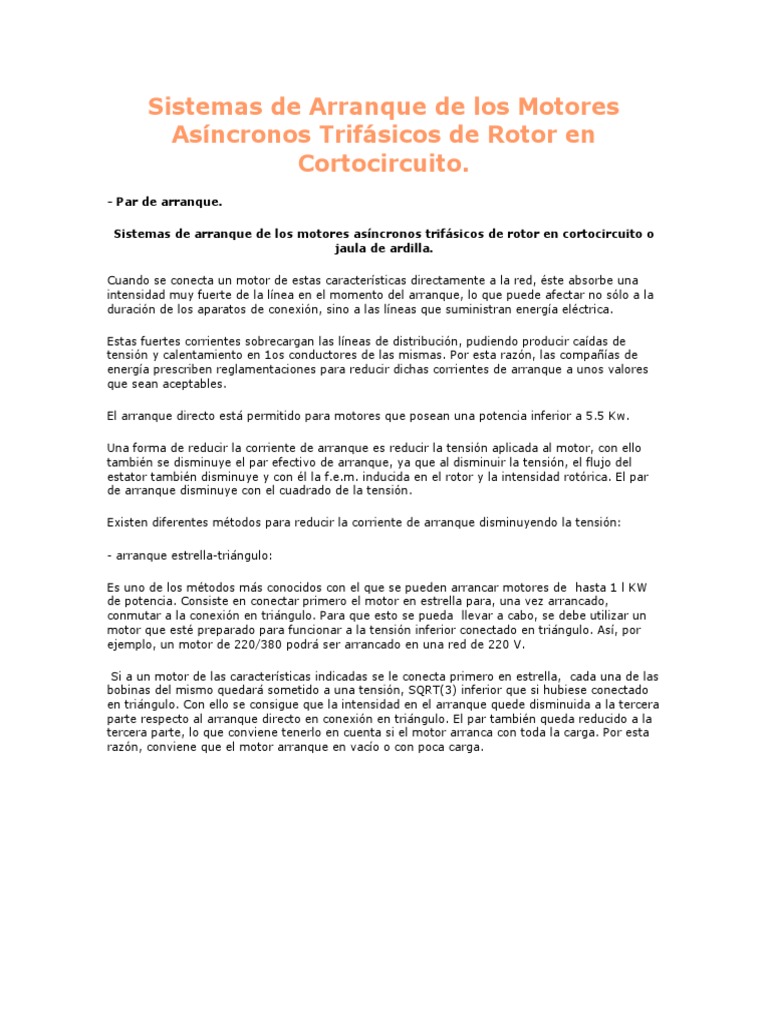 Sistemas de Arranque de los Motores Asíncronos Trifásicos de Rotor en Cortocircuito.

- Par de arranque.

Sistemas de arranque de los motores asíncronos trifásicos de rotor en cortocircuito o jaula de ardilla.

Cuando se conecta un motor de estas características directamente a la red, éste absorbe una intensidad muy fuerte de la línea en el momento del arranque, lo que puede afectar no sólo a la duración de los aparatos de conexión, sino a las líneas que suministran energía eléctrica.

Estas fuertes corrientes sobrecargan las líneas de distribución, pudiendo producir caídas de tensión y calentamiento en 1os conductores de las mismas. Por esta razón, las compañías de energía prescriben reglamentaciones para reducir dichas corrientes de arranque a unos valores que sean aceptables.

El arranque directo está permitido para motores que posean una potencia inferior a 5.5 Kw.

Una forma de reducir la corriente de arranque es reducir la tensión aplicada al motor, con ello también se disminuye el par efectivo de arranque, ya que al disminuir la tensión, el flujo del estator también disminuye y con él la f.e.m. inducida en el rotor y la intensidad rotórica. El par de arranque disminuye con el cuadrado de la tensión.

Existen diferentes métodos para reducir la corriente de arranque disminuyendo la tensión:

- arranque estrella-triángulo:

Es uno de los métodos más conocidos con el que se pueden arrancar motores de hasta 1 l KW de potencia. Consiste en conectar primero el motor en estrella para, una vez arrancado, conmutar a la conexión en triángulo. Para que esto se pueda llevar a cabo, se debe utilizar un motor que esté preparado para funcionar a la tensión inferior conectado en triángulo. Así, por ejemplo, un motor de 220/380 podrá ser arrancado en una red de 220 V.

Si a un motor de las características indicadas se le conecta primero en estrella, cada una de las bobinas del mismo quedará sometido a una tensión, SQRT(3) inferior que si hubiese conectado en triángulo. Con ello se consigue que la intensidad en el arranque quede disminuida a la tercera parte respecto al arranque directo en conexión en triángulo. El par también queda reducido a la tercera parte, lo que conviene tenerlo en cuenta si el motor arranca con toda la carga. Por esta razón, conviene que el motor arranque en vacío o con poca carga.